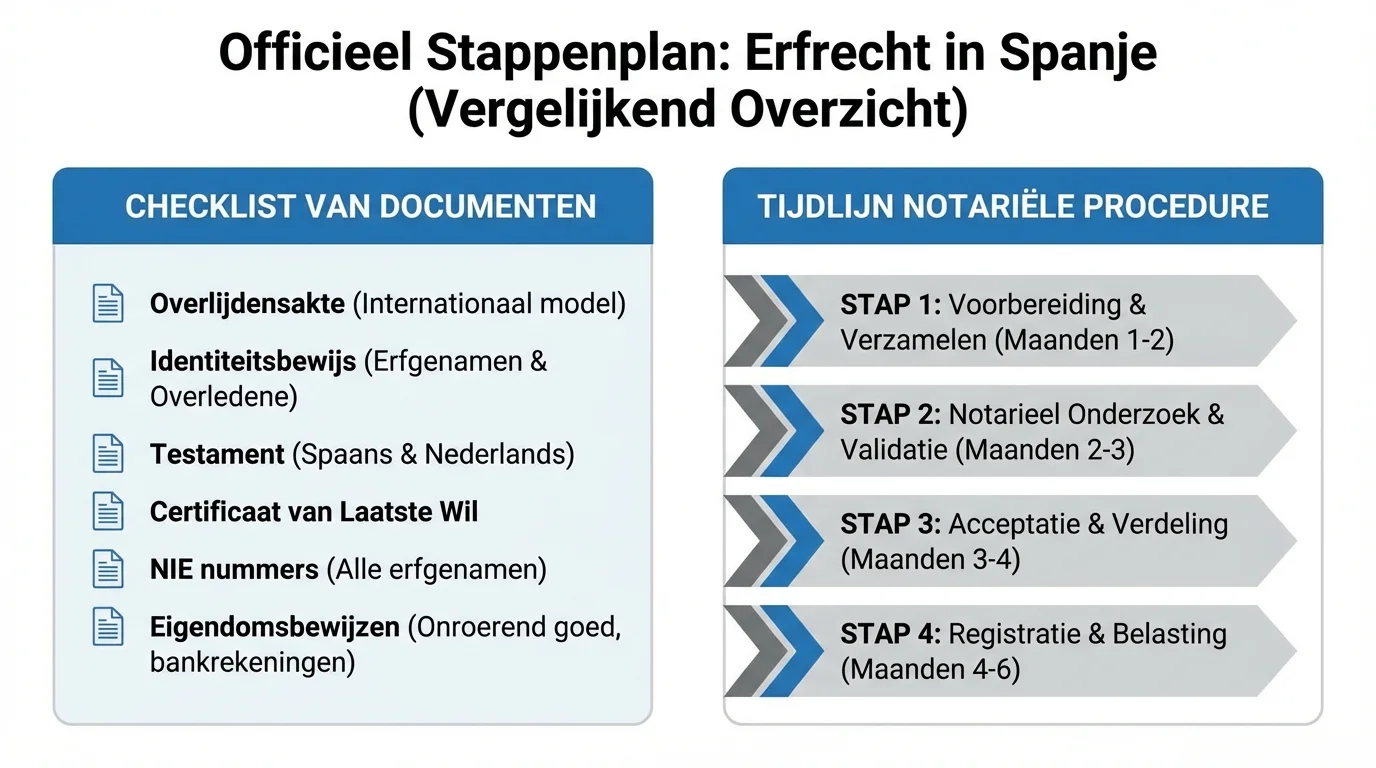 Officieel Stappenplan: Erfrecht in Spanje (Vergelijkend Overzicht)

CHECKLIST VAN DOCUMENTEN

Overlijdensakte (Internationaal model)

Identiteitsbewijs (Erfgenamen & Overledene)

Testament (Spaans & Nederlands)

Certificaat van Laatste Wil

NIE nummers (Alle erfgenamen)

Eigendomsbewijzen (Onroerend goed, bankrekeningen)

TIJDLIJN NOTARIËLE PROCEDURE

STAP 1: Voorbereiding & Verzamelen (Maanden 1-2)

STAP 2: Notarieel Onderzoek & Validatie (Maanden 2-3)

STAP 3: Acceptatie & Verdeling (Maanden 3-4)

STAP 4: Registratie & Belasting (Maanden 4-6)